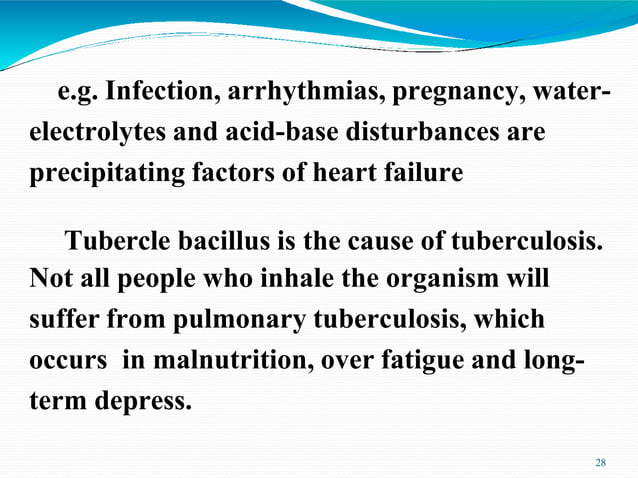 e.g. Infection, arrhythmias, pregnancy, water-electrolytes and acid-base disturbances are precipitating factors of heart failure

Tubercle bacillus is the cause of tuberculosis. Not all people who inhale the organism will suffer from pulmonary tuberculosis, which occurs in malnutrition, over fatigue and long-term depress.

28